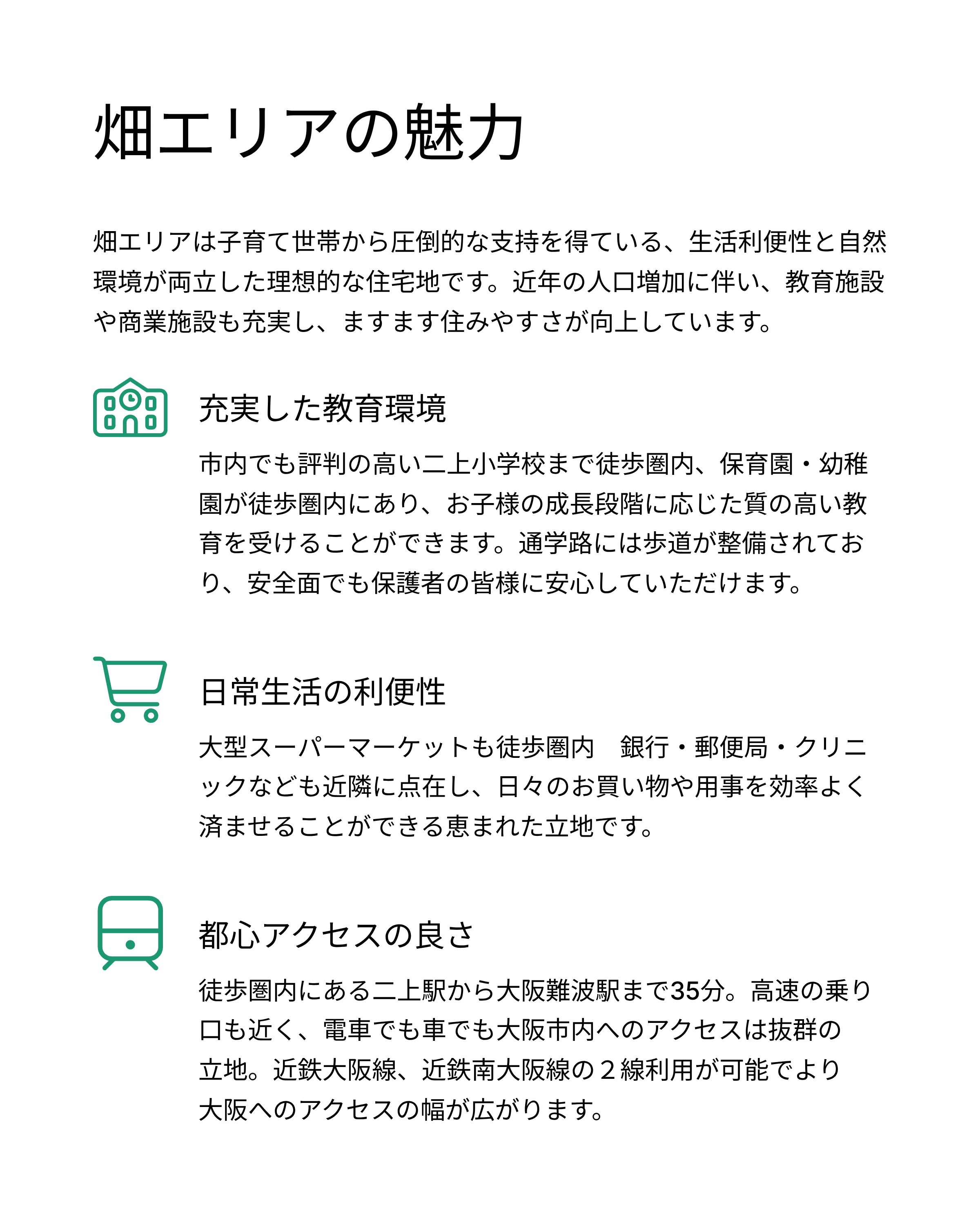 畑エリアの魅力

畑エリアは子育て世帯から圧倒的な支持を得ている、生活利便性と自然環境が両立した理想的な住宅地です。近年の人口増加に伴い、教育施設や商業施設も充実し、ますます住みやすさが向上しています。

充実した教育環境

市内でも評判の高い二上小学校まで徒歩圏内、保育園・幼稚園が徒歩圏内にあり、お子様の成長段階に応じた質の高い教育を受けることができます。通学路には歩道が整備されており、安全面でも保護者の皆様に安心していただけます。

日常生活の利便性

大型スーパーマーケットも徒歩圏内　銀行・郵便局・クリニックなども近隣に点在し、日々のお買い物や用事を効率よく済ませることができる恵まれた立地です。

都心アクセスの良さ

徒歩圏内にある二上駅から大阪難波駅まで35分。高速の乗り口も近く、電車でも車でも大阪市内へのアクセスは抜群の立地。近鉄大阪線、近鉄南大阪線の２線利用が可能でより大阪へのアクセスの幅が広がります。